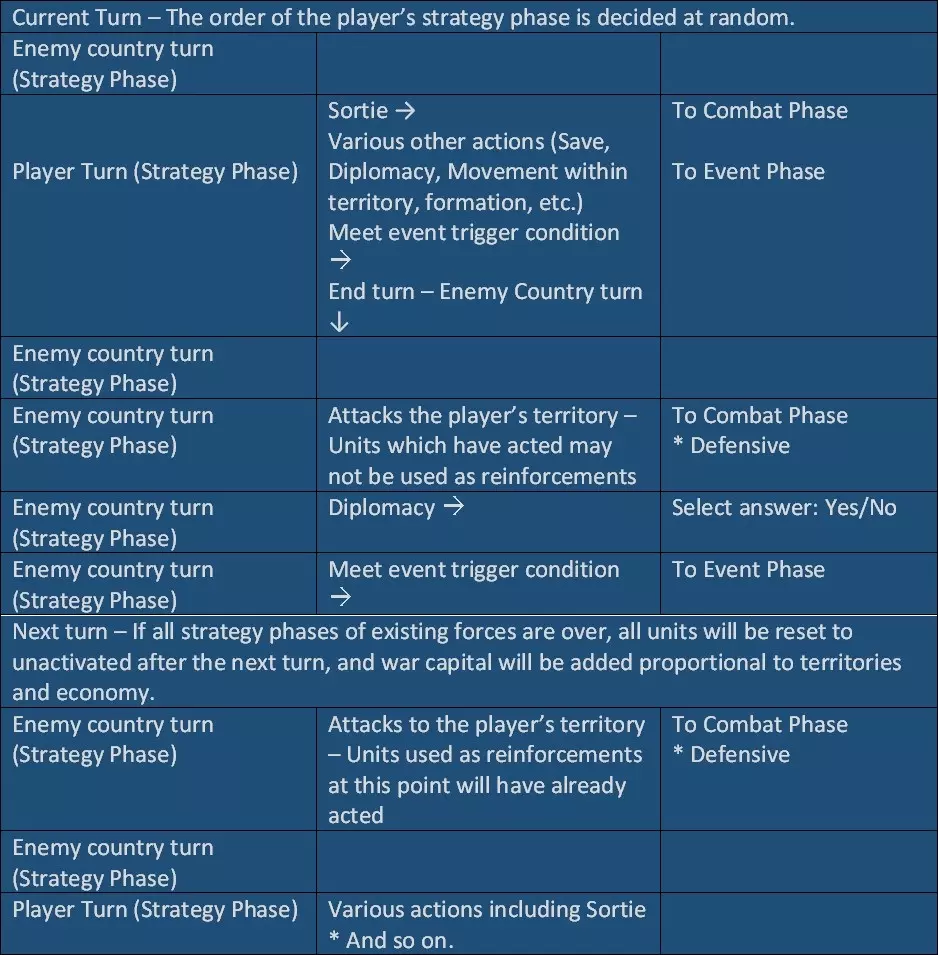 | Current Turn – The order of the player's strategy phase is decided at random. | | |
|---|---|---|
| Enemy country turn (Strategy Phase) | | |
| Player Turn (Strategy Phase) | Sortie → Various other actions (Save, Diplomacy, Movement within territory, formation, etc.) Meet event trigger condition → End turn – Enemy Country turn ↓ | To Combat Phase To Event Phase |
| Enemy country turn (Strategy Phase) | | |
| Enemy country turn (Strategy Phase) | Attacks the player's territory – Units which have acted may not be used as reinforcements | To Combat Phase * Defensive |
| Enemy country turn (Strategy Phase) | Diplomacy → | Select answer: Yes/No |
| Enemy country turn (Strategy Phase) | Meet event trigger condition → | To Event Phase |
| Next turn – If all strategy phases of existing forces are over, all units will be reset to unactivated after the next turn, and war capital will be added proportional to territories and economy. | | |
| Enemy country turn (Strategy Phase) | Attacks to the player's territory – Units used as reinforcements at this point will have already acted | To Combat Phase * Defensive |
| Enemy country turn (Strategy Phase) | | |
| Player Turn (Strategy Phase) | Various actions including Sortie * And so on. | |